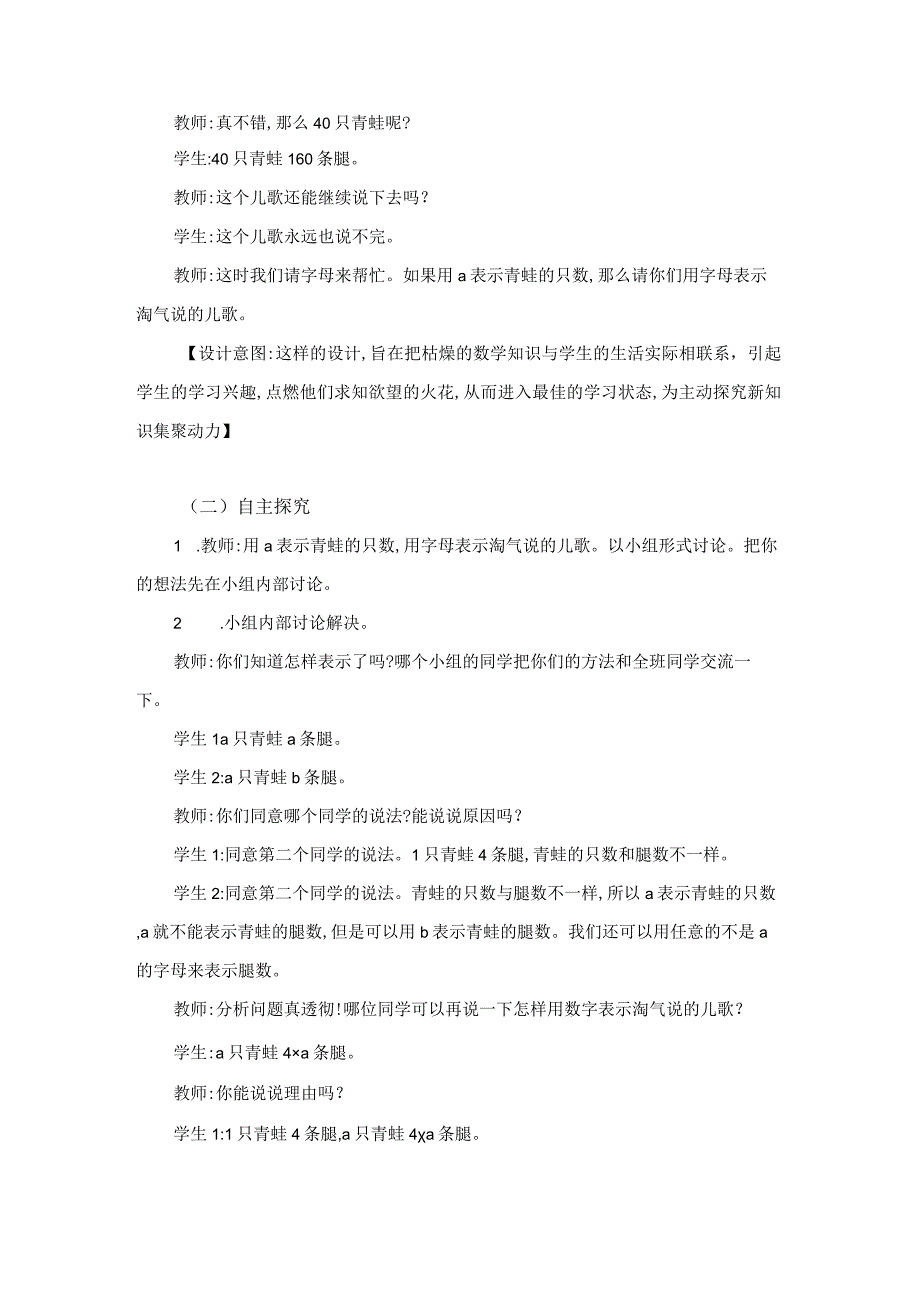 教师:真不错,那么40只青蛙呢?

学生:40只青蛙160条腿。

教师:这个儿歌还能继续说下去吗？

学生:这个儿歌永远也说不完。

教师:这时我们请字母来帮忙。如果用a表示青蛙的只数,那么请你们用字母表示淘气说的儿歌。

【设计意图:这样的设计,旨在把枯燥的数学知识与学生的生活实际相联系，引起学生的学习兴趣,点燃他们求知欲望的火花,从而进入最佳的学习状态,为主动探究新知识集聚动力】

（二）自主探究

1 .教师:用a表示青蛙的只数,用字母表示淘气说的儿歌。以小组形式讨论。把你的想法先在小组内部讨论。

2 .小组内部讨论解决。

教师:你们知道怎样表示了吗?哪个小组的同学把你们的方法和全班同学交流一下。

学生1a只青蛙a条腿。

学生2:a只青蛙b条腿。

教师:你们同意哪个同学的说法?能说说原因吗？

学生1:同意第二个同学的说法。1只青蛙4条腿,青蛙的只数和腿数不一样。

学生2:同意第二个同学的说法。青蛙的只数与腿数不一样,所以a表示青蛙的只数,a就不能表示青蛙的腿数,但是可以用b表示青蛙的腿数。我们还可以用任意的不是a的字母来表示腿数。

教师:分析问题真透彻!哪位同学可以再说一下怎样用数字表示淘气说的儿歌？

学生:a只青蛙4×a条腿。

教师:你能说说理由吗？

学生1:1只青蛙4条腿,a只青蛙4χa条腿。